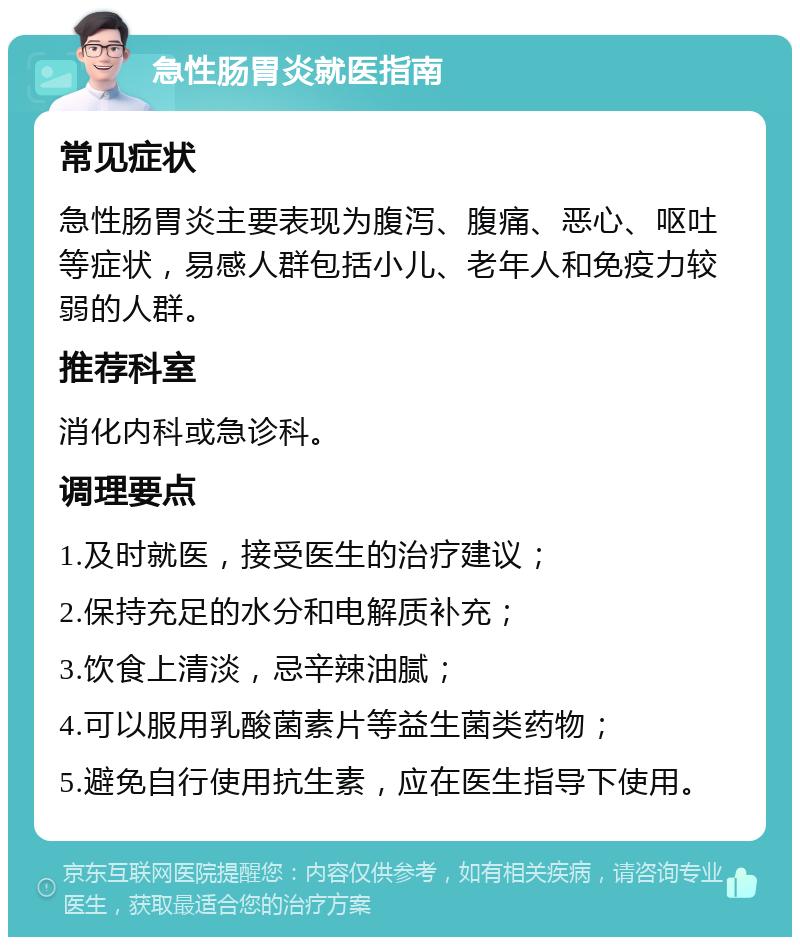 急性肠胃炎就医指南

常见症状

急性肠胃炎主要表现为腹泻、腹痛、恶心、呕吐等症状，易感人群包括小儿、老年人和免疫力较弱的人群。

推荐科室

消化内科或急诊科。

调理要点

1.及时就医，接受医生的治疗建议；

2.保持充足的水分和电解质补充；

3.饮食上清淡，忌辛辣油腻；

4.可以服用乳酸菌素片等益生菌类药物；

5.避免自行使用抗生素，应在医生指导下使用。

京东互联网医院提醒您：内容仅供参考，如有相关疾病，请咨询专业医生，获取最适合您的治疗方案